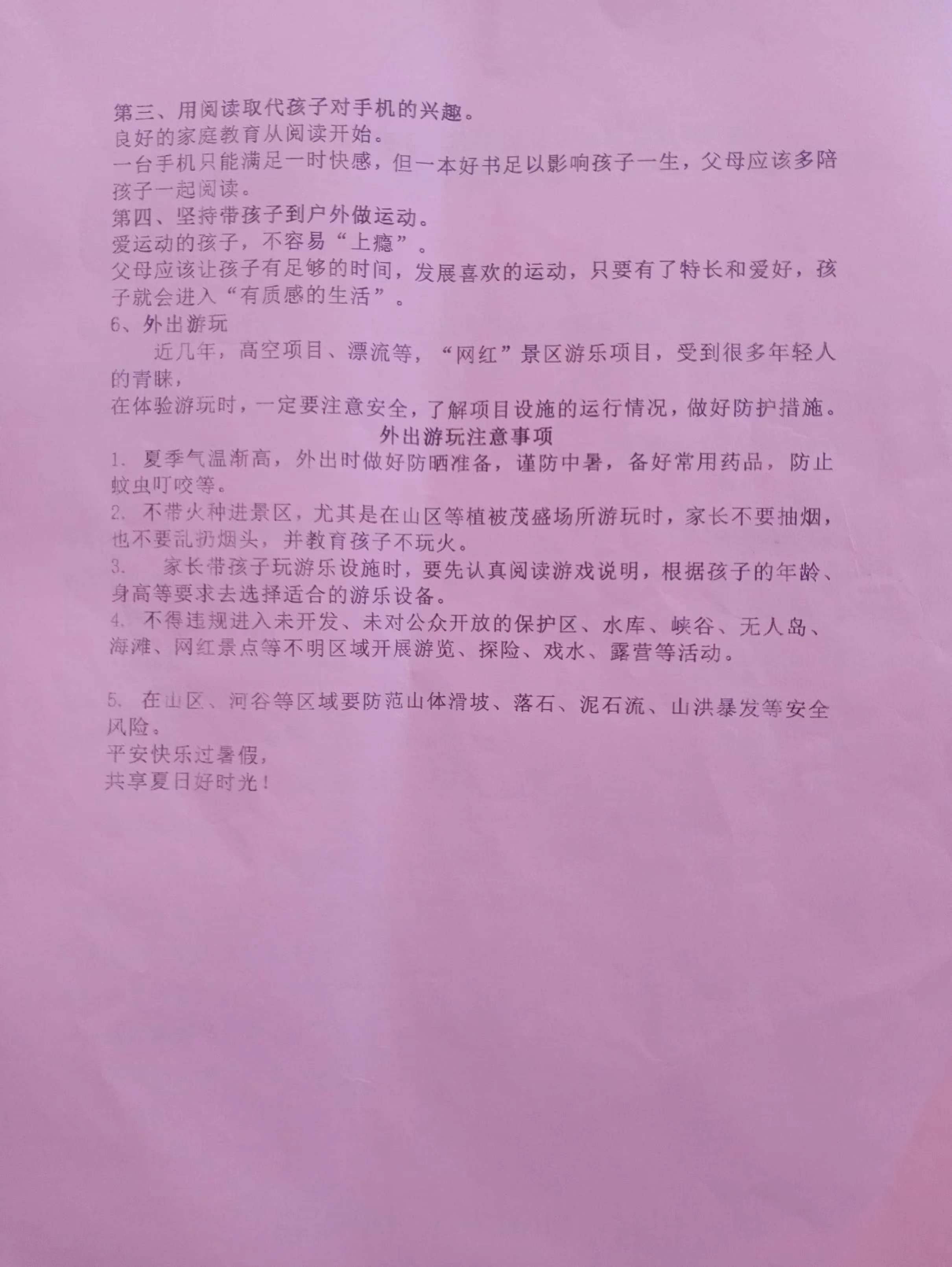 第三、用阅读取代孩子对手机的兴趣。
良好的家庭教育从阅读开始。
一台手机只能满足一时快感，但一本好书足以影响孩子一生，父母应该多陪孩子一起阅读。
第四、坚持带孩子到户外做运动。
爱运动的孩子，不容易“上瘾”。
父母应该让孩子有足够的时间，发展喜欢的运动，只要有了特长和爱好，孩子就会进入“有质感的生活”。
6、外出游玩
近几年，高空项目、漂流等，“网红”景区游乐项目，受到很多年轻人的青睐，
在体验游玩时，一定要注意安全，了解项目设施的运行情况，做好防护措施。
外出游玩注意事项
1. 夏季气温渐高，外出时做好防晒准备，谨防中暑，备好常用药品，防止蚊虫叮咬等。
2. 不带火种进景区，尤其是在山区等植被茂盛场所游玩时，家长不要抽烟，也不要乱扔烟头，并教育孩子不玩火。
3. 家长带孩子玩游乐设施时，要先认真阅读游戏说明，根据孩子的年龄、身高等要求去选择适合的游乐设备。
4. 不得违规进入未开发、未对公众开放的保护区、水库、峡谷、无人岛、海滩、网红景点等不明区域开展游览、探险、戏水、露营等活动。

5. 在山区、河谷等区域要防范山体滑坡、落石、泥石流、山洪暴发等安全风险。
平安快乐过暑假，
共享夏日好时光！